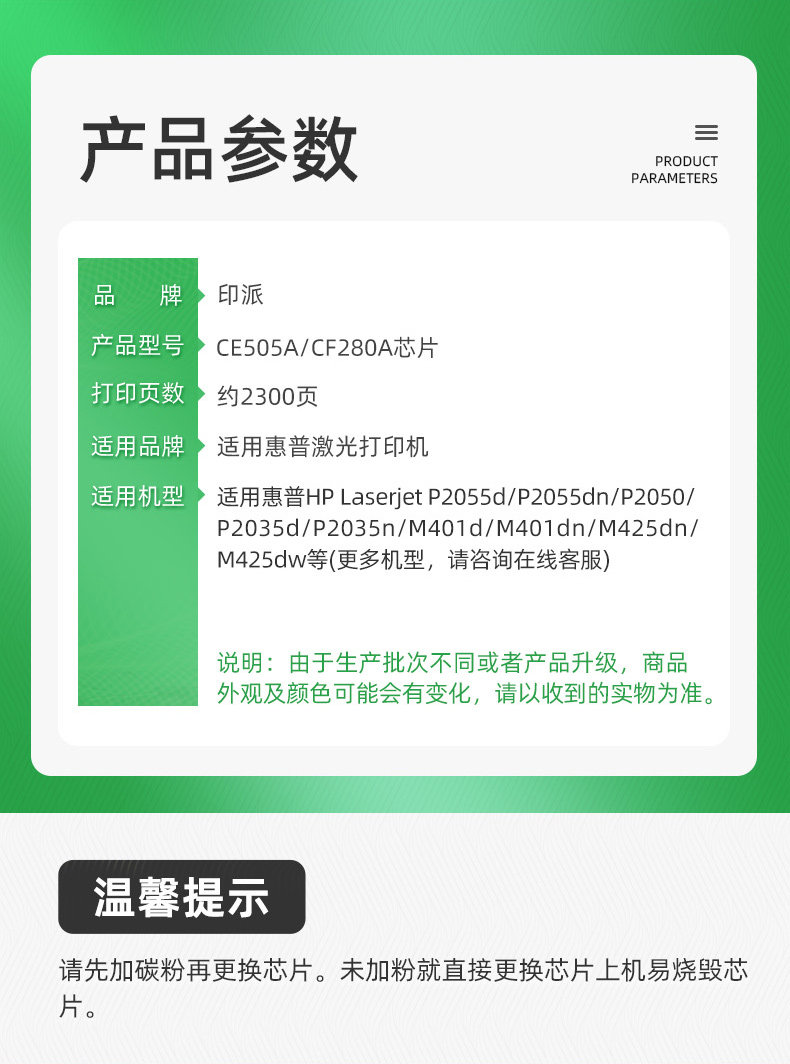 产品参数

PRODUCT
PARAMETERS

品 牌 印派
产品型号 CE505A/CF280A芯片
打印页数 约2300页
适用品牌 适用惠普激光打印机
适用机型 适用惠普HP Laserjet P2055d/P2055dn/P2050/P2035d/P2035n/M401d/M401dn/M425dn/M425dw等(更多机型，请咨询在线客服)

说明：由于生产批次不同或者产品升级，商品外观及颜色可能会有变化，请以收到的实物为准。

温馨提示

请先加碳粉再更换芯片。未加粉就直接更换芯片上机易烧毁芯片。